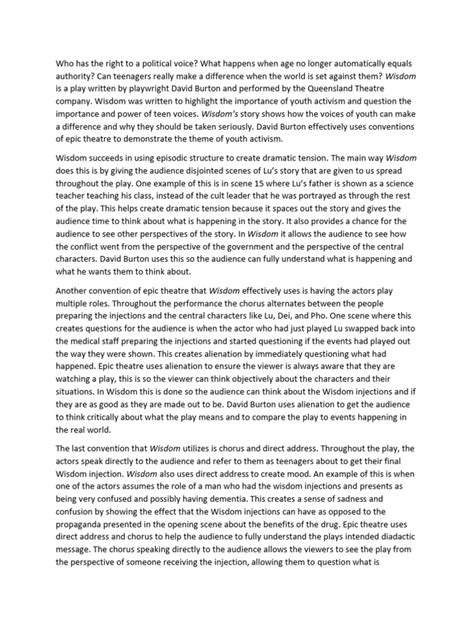 Who has the right to a political voice? What happens when age no longer automatically equals authority? Can teenagers really make a difference when the world is set against them? Wisdom is a play written by playwright David Burton and performed by the Queensland Theatre company. Wisdom was written to highlight the importance of youth activism and question the importance and power of teen voices. Wisdom's story shows how the voices of youth can make a difference and why they should be taken seriously. David Burton effectively uses conventions of epic theatre to demonstrate the theme of youth activism.

Wisdom succeeds in using episodic structure to create dramatic tension. The main way Wisdom does this is by giving the audience disjointed scenes of Lu's story that are given to us spread throughout the play. One example of this is in scene 15 where Lu's father is shown as a science teacher teaching his class, instead of the cult leader that he was portrayed as through the rest of the play. This helps create dramatic tension because it spaces out the story and gives the audience time to think about what is happening in the story. It also provides a chance for the audience to see other perspectives of the story. In Wisdom it allows the audience to see how the conflict went from the perspective of the government and the perspective of the central characters. David Burton uses this so the audience can fully understand what is happening and what he wants them to think about.

Another convention of epic theatre that Wisdom effectively uses is having the actors play multiple roles. Throughout the performance the chorus alternates between the people preparing the injections and the central characters like Lu, Dei, and Pho. One scene where this creates questions for the audience is when the actor who had just played Lu swapped back into the medical staff preparing the injections and started questioning if the events had played out the way they were shown. This creates alienation by immediately questioning what had happened. Epic theatre uses alienation to ensure the viewer is always aware that they are watching a play, this is so the viewer can think objectively about the characters and their situations. In Wisdom this is done so the audience can think about the Wisdom injections and if they are as good as they are made out to be. David Burton uses alienation to get the audience to think critically about what the play means and to compare the play to events happening in the real world.

The last convention that Wisdom utilizes is chorus and direct address. Throughout the play, the actors speak directly to the audience and refer to them as teenagers about to get their final Wisdom injection. Wisdom also uses direct address to create mood. An example of this is when one of the actors assumes the role of a man who had the wisdom injections and presents as being very confused and possibly having dementia. This creates a sense of sadness and confusion by showing the effect that the Wisdom injections can have as opposed to the propaganda presented in the opening scene about the benefits of the drug. Epic theatre uses direct address and chorus to help the audience to fully understand the plays intended diadactic message. The chorus speaking directly to the audience allows the viewers to see the play from the perspective of someone receiving the injection, allowing them to question what is